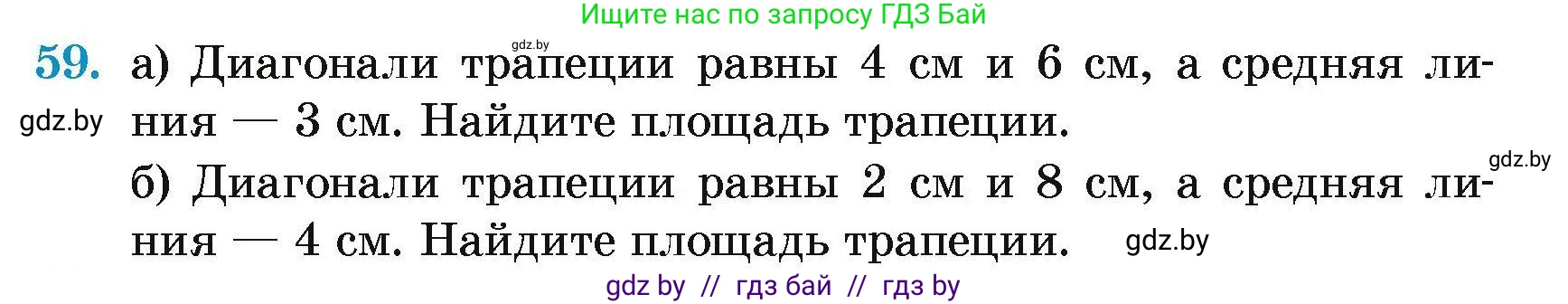 Ищите нас по запросу ГДЗ Бай

gdz.by

59. а) Диагонали трапеции равны 4 см и 6 см, а средняя линия — 3 см. Найдите площадь трапеции.

gdz.by

gdz.by

б) Диагонали трапеции равны 2 см и 8 см, а средняя линия — 4 см. Найдите площадь трапеции.

gdz.by

gdz by // гдз бай // гдз by